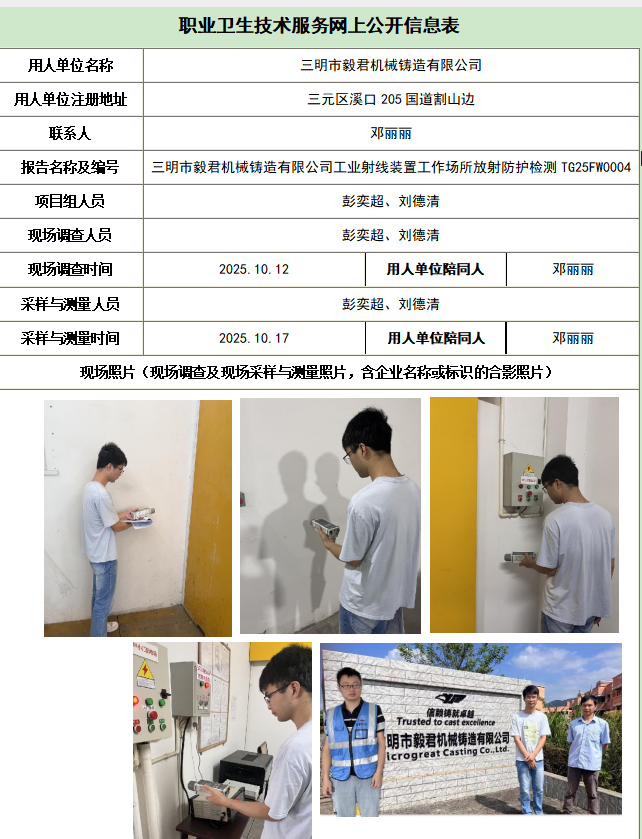 职业卫生技术服务网上公开信息表

| 用人单位名称 | 三明市毅君机械铸造有限公司 | | |
|---|---|---|---|
| 用人单位注册地址 | 三元区溪口 205 国道割山边 | | |
| 联系人 | 邓丽丽 | | |
| 报告名称及编号 | 三明市毅君机械铸造有限公司工业射线装置工作场所放射防护检测 TG25FW0004 | | |
| 项目组人员 | 彭奕超、刘德清 | | |
| 现场调查人员 | 彭奕超、刘德清 | | |
| 现场调查时间 | 2025.10.12 | 用人单位陪同人 | 邓丽丽 |
| 采样与测量人员 | 彭奕超、刘德清 | | |
| 采样与测量时间 | 2025.10.17 | 用人单位陪同人 | 邓丽丽 |

现场照片（现场调查及现场采样与测量照片，含企业名称或标识的合影照片）

信赖铸就卓越
Trusted to cast excellence
明市毅君机械铸造有限公司
icrogreat Casting Co.,Ltd.